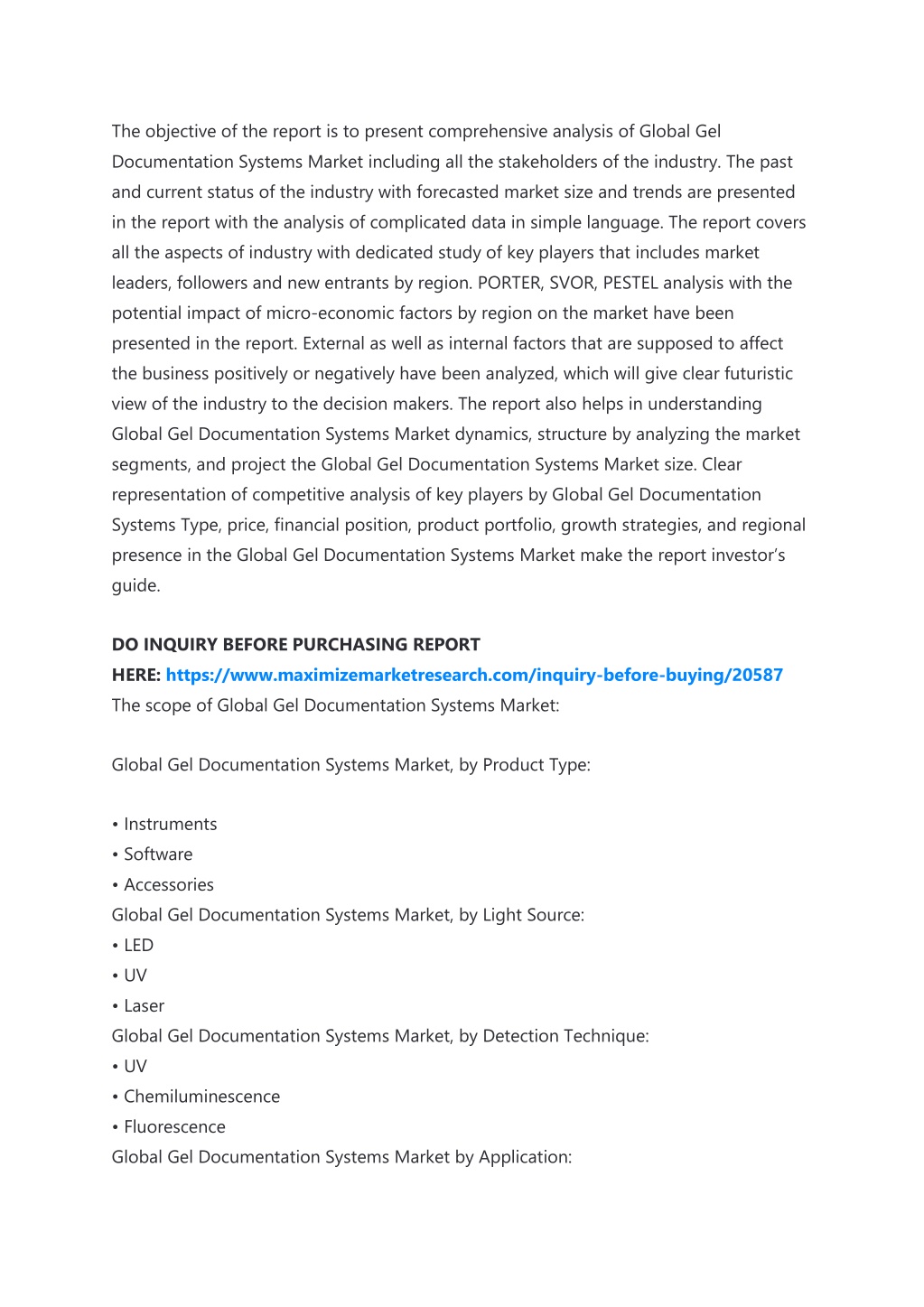 The objective of the report is to present comprehensive analysis of Global Gel Documentation Systems Market including all the stakeholders of the industry. The past and current status of the industry with forecasted market size and trends are presented in the report with the analysis of complicated data in simple language. The report covers all the aspects of industry with dedicated study of key players that includes market leaders, followers and new entrants by region. PORTER, SVOR, PESTEL analysis with the potential impact of micro-economic factors by region on the market have been presented in the report. External as well as internal factors that are supposed to affect the business positively or negatively have been analyzed, which will give clear futuristic view of the industry to the decision makers. The report also helps in understanding Global Gel Documentation Systems Market dynamics, structure by analyzing the market segments, and project the Global Gel Documentation Systems Market size. Clear representation of competitive analysis of key players by Global Gel Documentation Systems Type, price, financial position, product portfolio, growth strategies, and regional presence in the Global Gel Documentation Systems Market make the report investor's guide.

DO INQUIRY BEFORE PURCHASING REPORT
HERE: https://www.maximizemarketresearch.com/inquiry-before-buying/20587
The scope of Global Gel Documentation Systems Market:

Global Gel Documentation Systems Market, by Product Type:

• Instruments
• Software
• Accessories
Global Gel Documentation Systems Market, by Light Source:
• LED
• UV
• Laser
Global Gel Documentation Systems Market, by Detection Technique:
• UV
• Chemiluminescence
• Fluorescence
Global Gel Documentation Systems Market by Application: